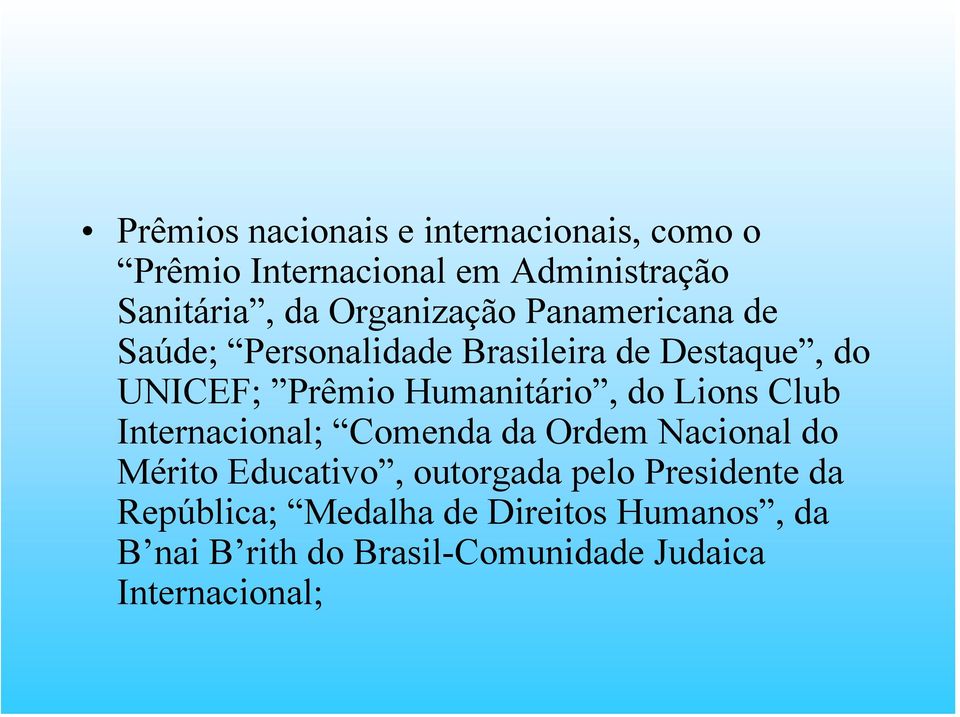 • Prêmios nacionais e internacionais, como o “Prêmio Internacional em Administração Sanitária”, da Organização Panamericana de Saúde; “Personalidade Brasileira de Destaque”, do UNICEF; ”Prêmio Humanitário”, do Lions Club Internacional; “Comenda da Ordem Nacional do Mérito Educativo”, outorgada pelo Presidente da República; “Medalha de Direitos Humanos”, da B’nai B’rith do Brasil-Comunidade Judaica Internacional;